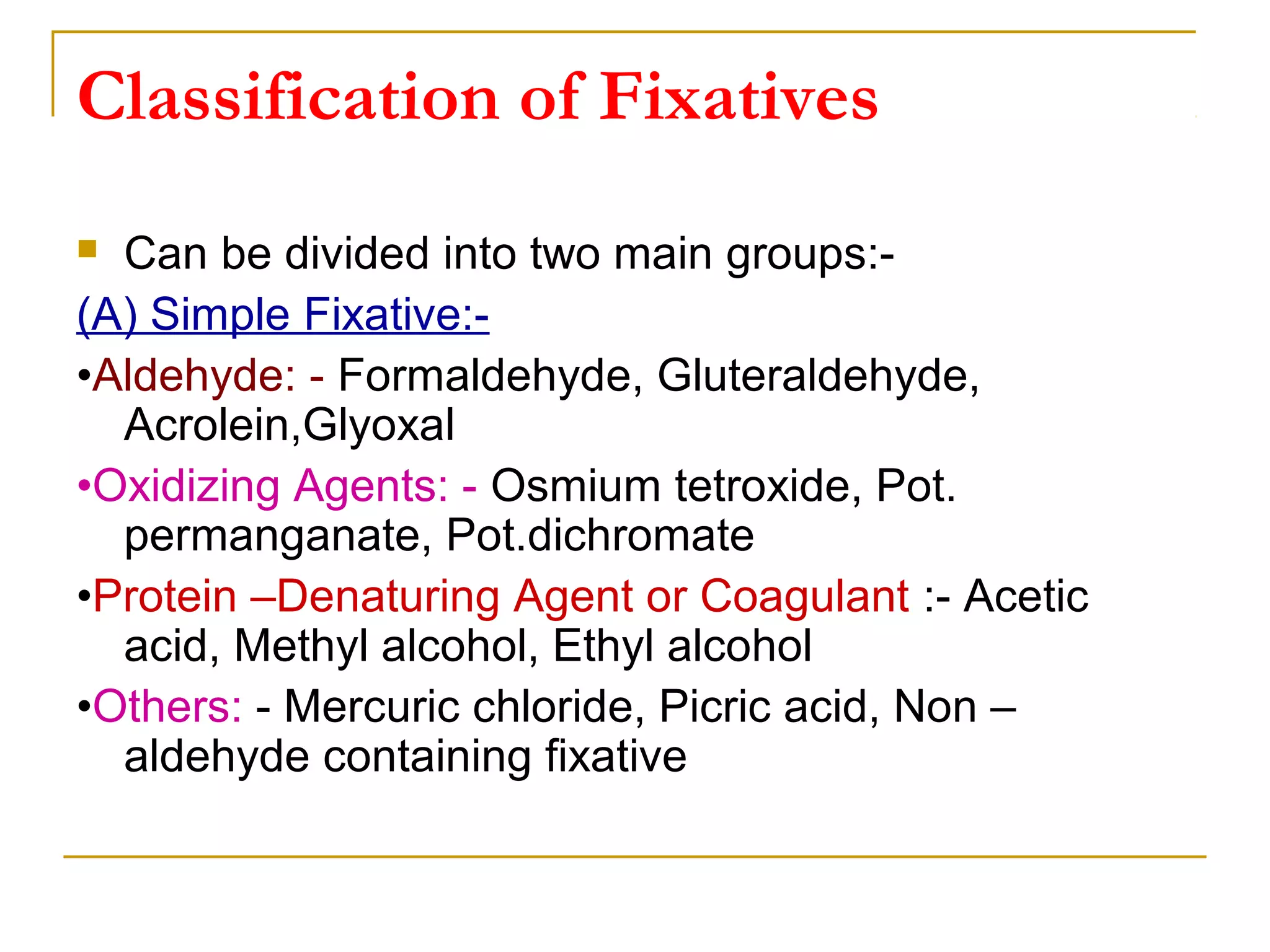 Classification of Fixatives

Can be divided into two main groups:-

(A) Simple Fixative:-

•Aldehyde: - Formaldehyde, Gluteraldehyde, Acrolein,Glyoxal

•Oxidizing Agents: - Osmium tetroxide, Pot. permanganate, Pot.dichromate

•Protein –Denaturing Agent or Coagulant :- Acetic acid, Methyl alcohol, Ethyl alcohol

•Others: - Mercuric chloride, Picric acid, Non – aldehyde containing fixative